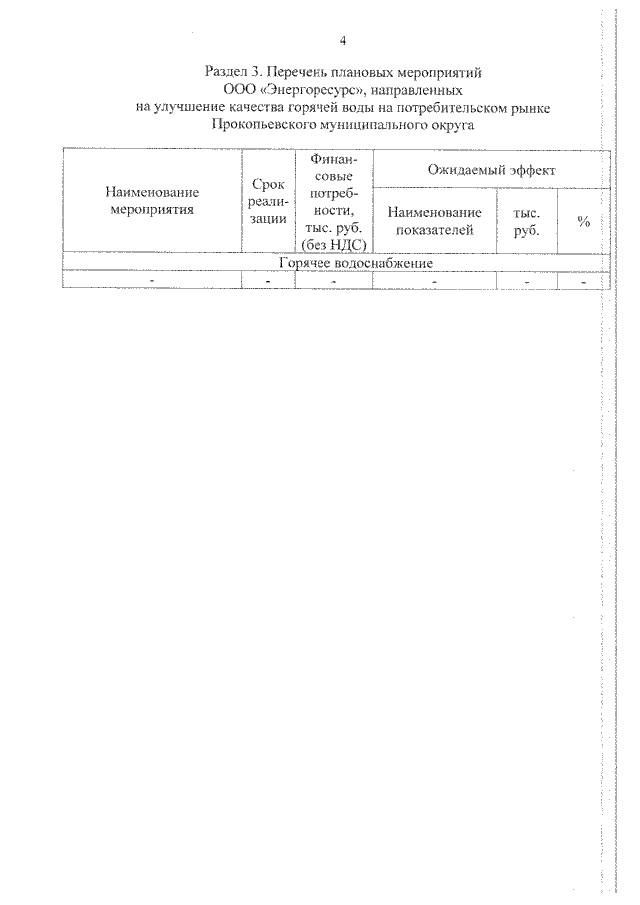 4

Раздел 3. Перечень плановых мероприятий
ООО «Энергоресурс», направленных
на улучшение качества горячей воды на потребительском рынке
Прокопьевского муниципального округа

| Наименование мероприятия | Срок реализации | Финансовые потребности, тыс. руб. (без НДС) | Ожидаемый эффект | | |
|---|---|---|---|---|---|
| | | | Наименование показателей | тыс. руб. | % |
| Горячее водоснабжение | | | | | |
| - | - | - | - | - | - |